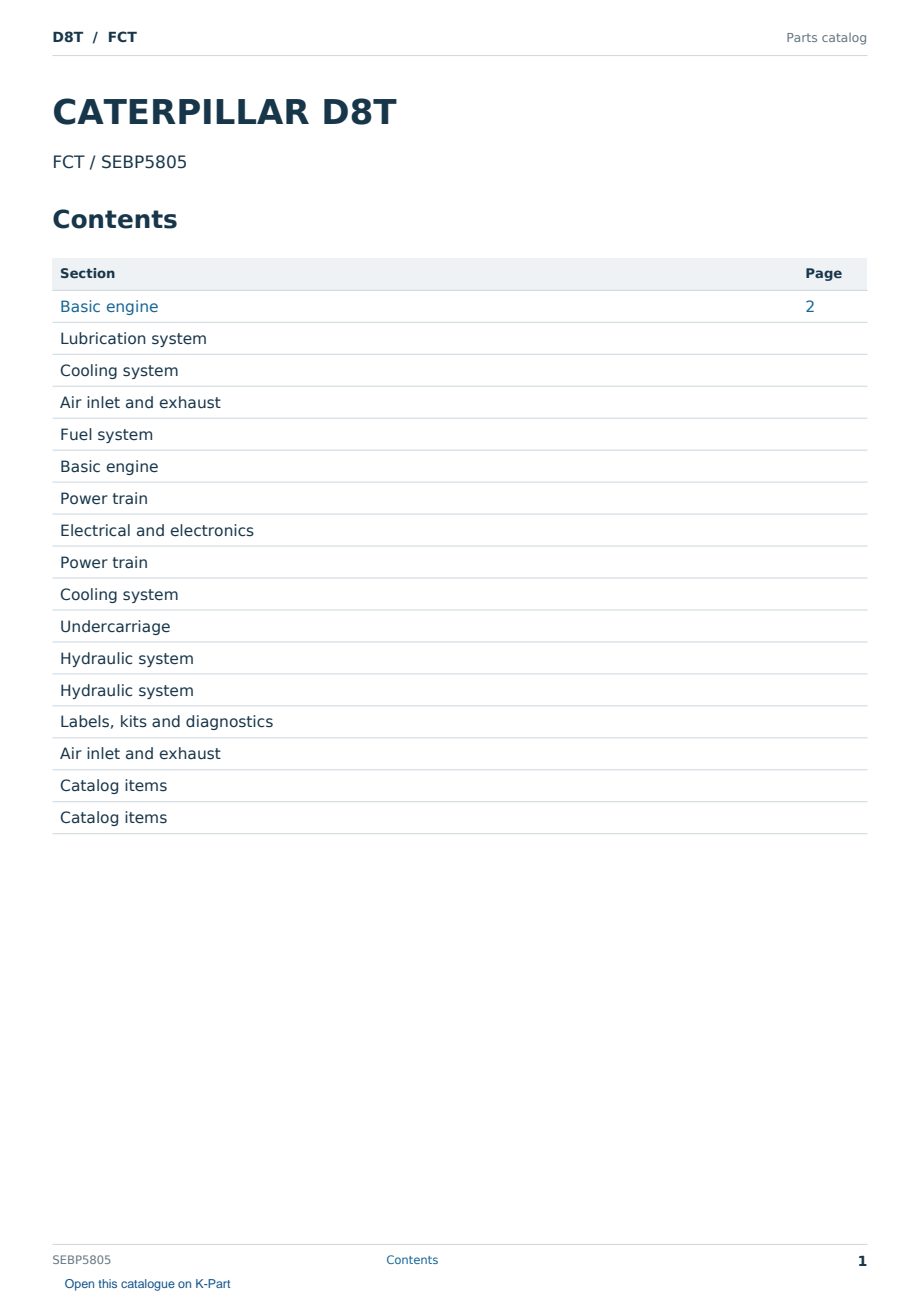 D8T / FCT

Parts catalog

CATERPILLAR D8T

FCT / SEBP5805

Contents

Section Page
Basic engine 2
Lubrication system
Cooling system
Air inlet and exhaust
Fuel system
Basic engine
Power train
Electrical and electronics
Power train
Cooling system
Undercarriage
Hydraulic system
Hydraulic system
Labels, kits and diagnostics
Air inlet and exhaust
Catalog items
Catalog items

SEBP5805 Contents 1

Open this catalogue on K-Part